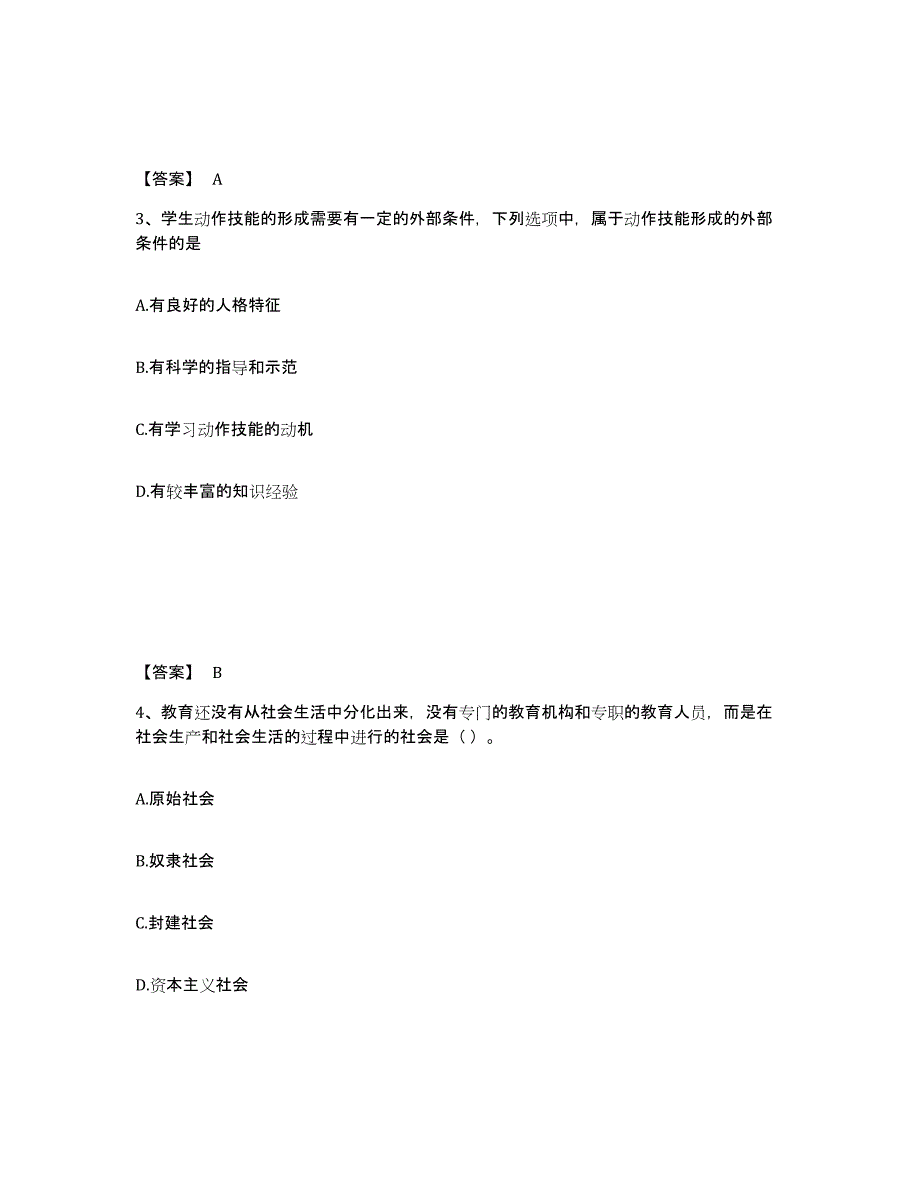 【答案】 A

3、学生动作技能的形成需要有一定的外部条件，下列选项中，属于动作技能形成的外部条件的是

A.有良好的人格特征

B.有科学的指导和示范

C.有学习动作技能的动机

D.有较丰富的知识经验

【答案】 B

4、教育还没有从社会生活中分化出来，没有专门的教育机构和专职的教育人员，而是在社会生产和社会生活的过程中进行的社会是（ ）。

A.原始社会

B.奴隶社会

C.封建社会

D.资本主义社会